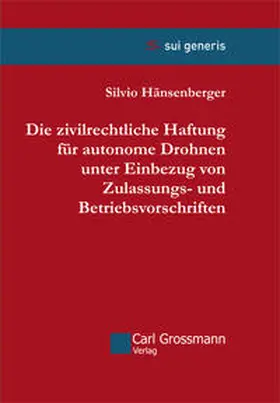 sui generis

Silvio Hänsenberger

Die zivilrechtliche Haftung für autonome Drohnen unter Einbezug von Zulassungs- und Betriebsvorschriften

Carl Grossmann Verlag